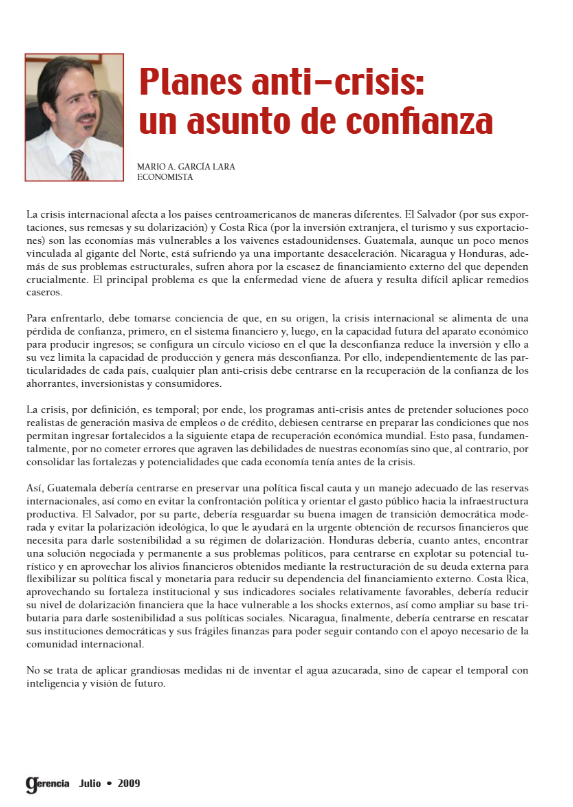 Planes anti–crisis: un asunto de confianza

MARIO A. GARCÍA LARA
ECONOMISTA

La crisis internacional afecta a los países centroamericanos de maneras diferentes. El Salvador (por sus exportaciones, sus remesas y su dolarización) y Costa Rica (por la inversión extranjera, el turismo y sus exportaciones) son las economías más vulnerables a los vaivenes estadounidenses. Guatemala, aunque un poco menos vinculada al gigante del Norte, está sufriendo ya una importante desaceleración. Nicaragua y Honduras, además de sus problemas estructurales, sufren ahora por la escasez de financiamiento externo del que dependen crucialmente. El principal problema es que la enfermedad viene de afuera y resulta difícil aplicar remedios caseros.

Para enfrentarlo, debe tomarse conciencia de que, en su origen, la crisis internacional se alimenta de una pérdida de confianza, primero, en el sistema financiero y, luego, en la capacidad futura del aparato económico para producir ingresos; se configura un círculo vicioso en el que la desconfianza reduce la inversión y ello a su vez limita la capacidad de producción y genera más desconfianza. Por ello, independientemente de las particularidades de cada país, cualquier plan anti-crisis debe centrarse en la recuperación de la confianza de los ahorrantes, inversionistas y consumidores.

La crisis, por definición, es temporal; por ende, los programas anti-crisis antes de pretender soluciones poco realistas de generación masiva de empleos o de crédito, debiesen centrarse en preparar las condiciones que nos permitan ingresar fortalecidos a la siguiente etapa de recuperación económica mundial. Esto pasa, fundamentalmente, por no cometer errores que agraven las debilidades de nuestras economías sino que, al contrario, por consolidar las fortalezas y potencialidades que cada economía tenía antes de la crisis.

Así, Guatemala debería centrarse en preservar una política fiscal cauta y un manejo adecuado de las reservas internacionales, así como en evitar la confrontación política y orientar el gasto público hacia la infraestructura productiva. El Salvador, por su parte, debería resguardar su buena imagen de transición democrática moderada y evitar la polarización ideológica, lo que le ayudará en la urgente obtención de recursos financieros que necesita para darle sostenibilidad a su régimen de dolarización. Honduras debería, cuanto antes, encontrar una solución negociada y permanente a sus problemas políticos, para centrarse en explotar su potencial turístico y en aprovechar los alivios financieros obtenidos mediante la restructuración de su deuda externa para flexibilizar su política fiscal y monetaria para reducir su dependencia del financiamiento externo. Costa Rica, aprovechando su fortaleza institucional y sus indicadores sociales relativamente favorables, debería reducir su nivel de dolarización financiera que la hace vulnerable a los shocks externos, así como ampliar su base tributaria para darle sostenibilidad a sus políticas sociales. Nicaragua, finalmente, debería centrarse en rescatar sus instituciones democráticas y sus frágiles finanzas para poder seguir contando con el apoyo necesario de la comunidad internacional.

No se trata de aplicar grandiosas medidas ni de inventar el agua azucarada, sino de capear el temporal con inteligencia y visión de futuro.

Gerencia Julio • 2009